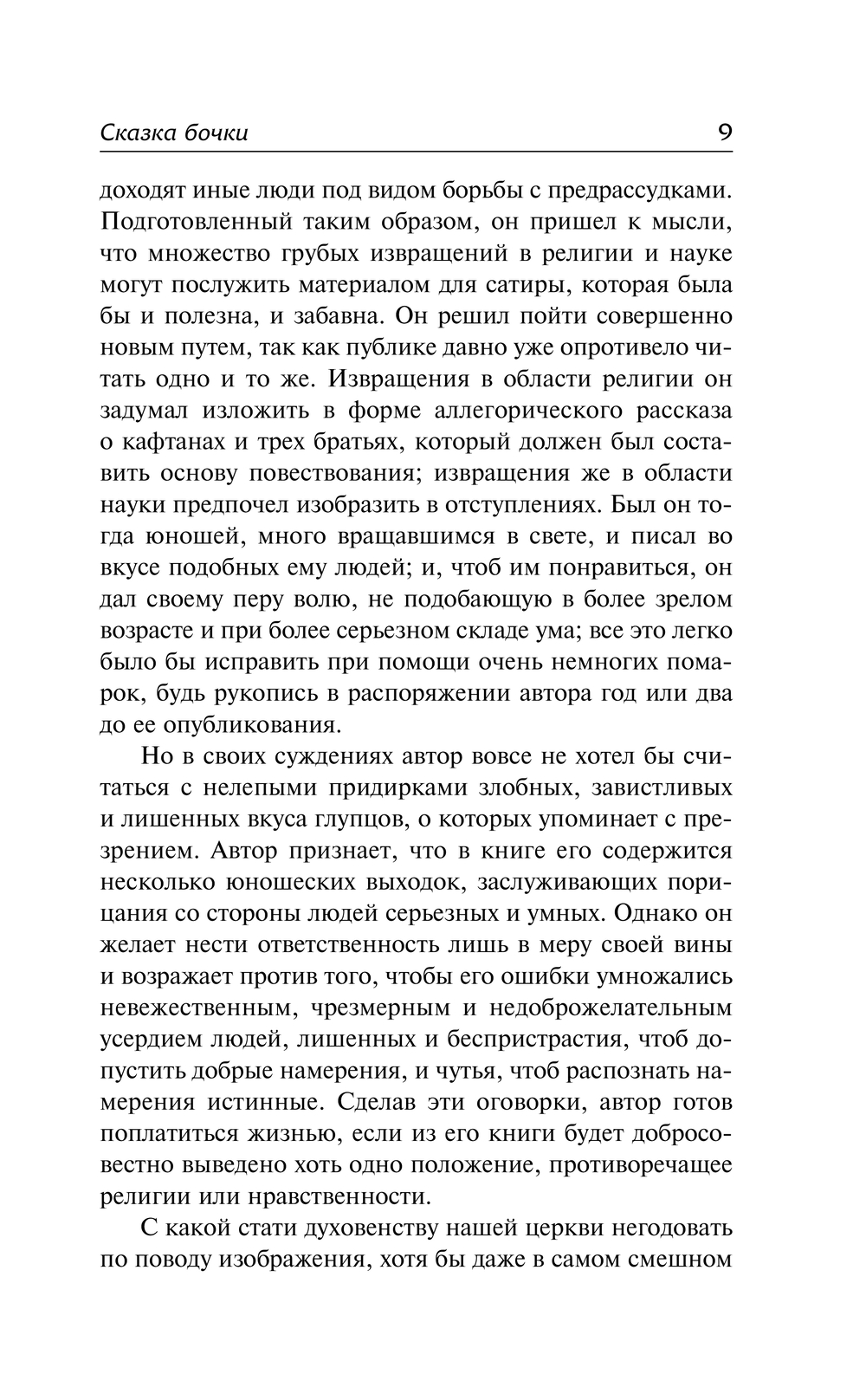 Сказка бочки 9

доходят иные люди под видом борьбы с предрассудками. Подготовленный таким образом, он пришел к мысли, что множество грубых извращений в религии и науке могут послужить материалом для сатиры, которая была бы и полезна, и забавна. Он решил пойти совершенно новым путем, так как публике давно уже опротивело читать одно и то же. Извращения в области религии он задумал изложить в форме аллегорического рассказа о кафтанах и трех братьях, который должен был составить основу повествования; извращения же в области науки предпочел изобразить в отступлениях. Был он тогда юношей, много вращавшимся в свете, и писал во вкусе подобных ему людей; и, чтоб им понравиться, он дал своему перу волю, не подобающую в более зрелом возрасте и при более серьезном складе ума; все это легко было бы исправить при помощи очень немногих помарок, будь рукопись в распоряжении автора год или два до ее опубликования.

Но в своих суждениях автор вовсе не хотел бы считаться с нелепыми придирками злобных, завистливых и лишенных вкуса глупцов, о которых упоминает с презрением. Автор признает, что в книге его содержится несколько юношеских выходок, заслуживающих порицания со стороны людей серьезных и умных. Однако он желает нести ответственность лишь в меру своей вины и возражает против того, чтобы его ошибки умножались невежественным, чрезмерным и недоброжелательным усердием людей, лишенных и беспристрастия, чтоб допустить добрые намерения, и чутья, чтоб распознать намерения истинные. Сделав эти оговорки, автор готов поплатиться жизнью, если из его книги будет добросовестно выведено хоть одно положение, противоречащее религии или нравственности.

С какой стати духовенству нашей церкви негодовать по поводу изображения, хотя бы даже в самом смешном